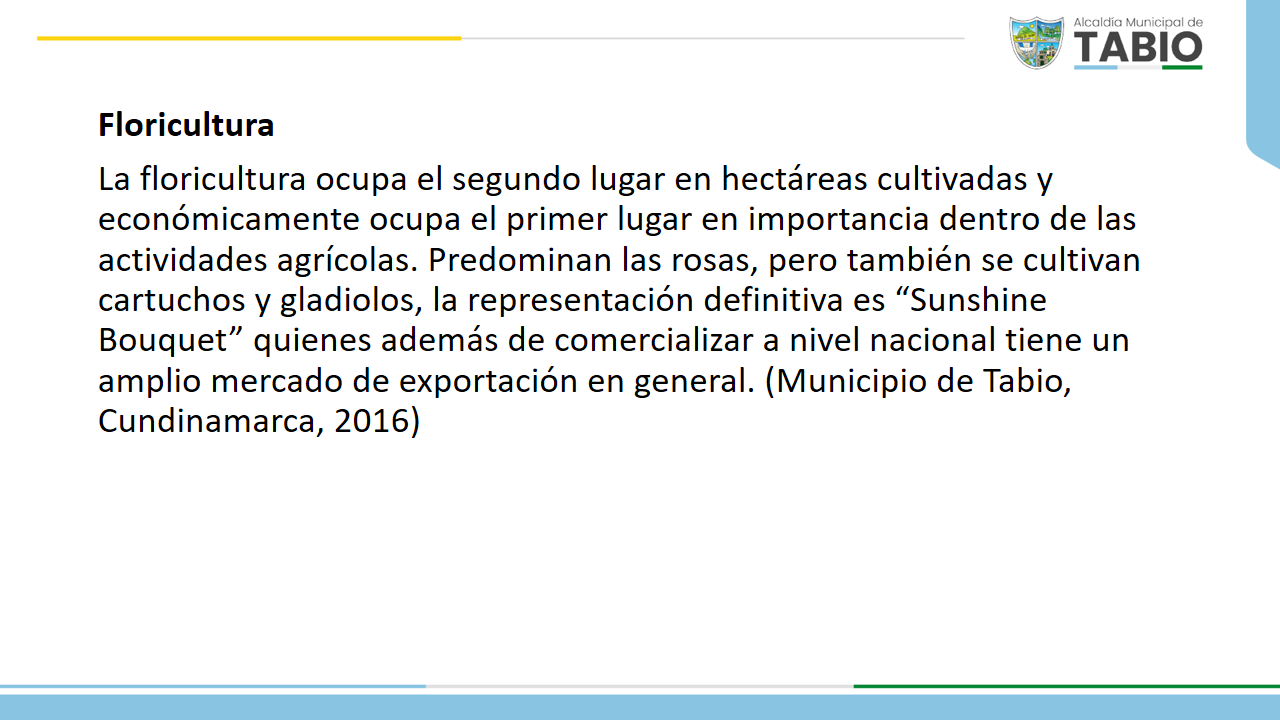 Alcaldía Municipal de
TABIO

Floricultura

La floricultura ocupa el segundo lugar en hectáreas cultivadas y económicamente ocupa el primer lugar en importancia dentro de las actividades agrícolas. Predominan las rosas, pero también se cultivan cartuchos y gladiolos, la representación definitiva es "Sunshine Bouquet" quienes además de comercializar a nivel nacional tiene un amplio mercado de exportación en general. (Municipio de Tabio, Cundinamarca, 2016)